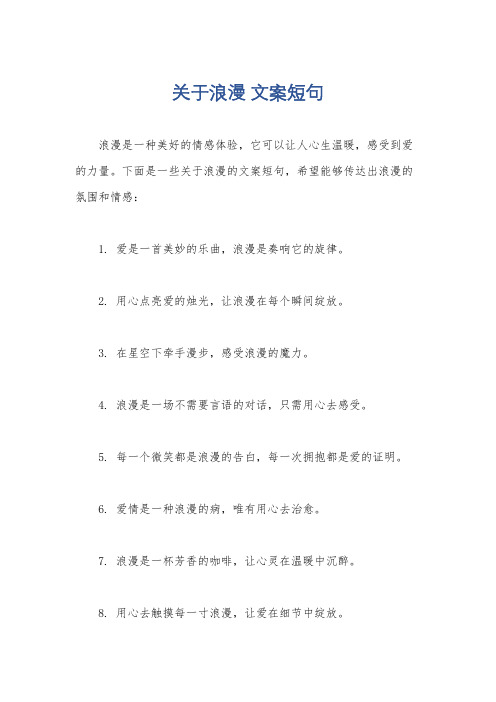 关于浪漫 文案短句

浪漫是一种美好的情感体验，它可以让人心生温暖，感受到爱的力量。下面是一些关于浪漫的文案短句，希望能够传达出浪漫的氛围和情感：

1. 爱是一首美妙的乐曲，浪漫是奏响它的旋律。

2. 用心点亮爱的烛光，让浪漫在每个瞬间绽放。

3. 在星空下牵手漫步，感受浪漫的魔力。

4. 浪漫是一场不需要言语的对话，只需用心去感受。

5. 每一个微笑都是浪漫的告白，每一次拥抱都是爱的证明。

6. 爱情是一种浪漫的病，唯有用心去治愈。

7. 浪漫是一杯芳香的咖啡，让心灵在温暖中沉醉。

8. 用心去触摸每一寸浪漫，让爱在细节中绽放。